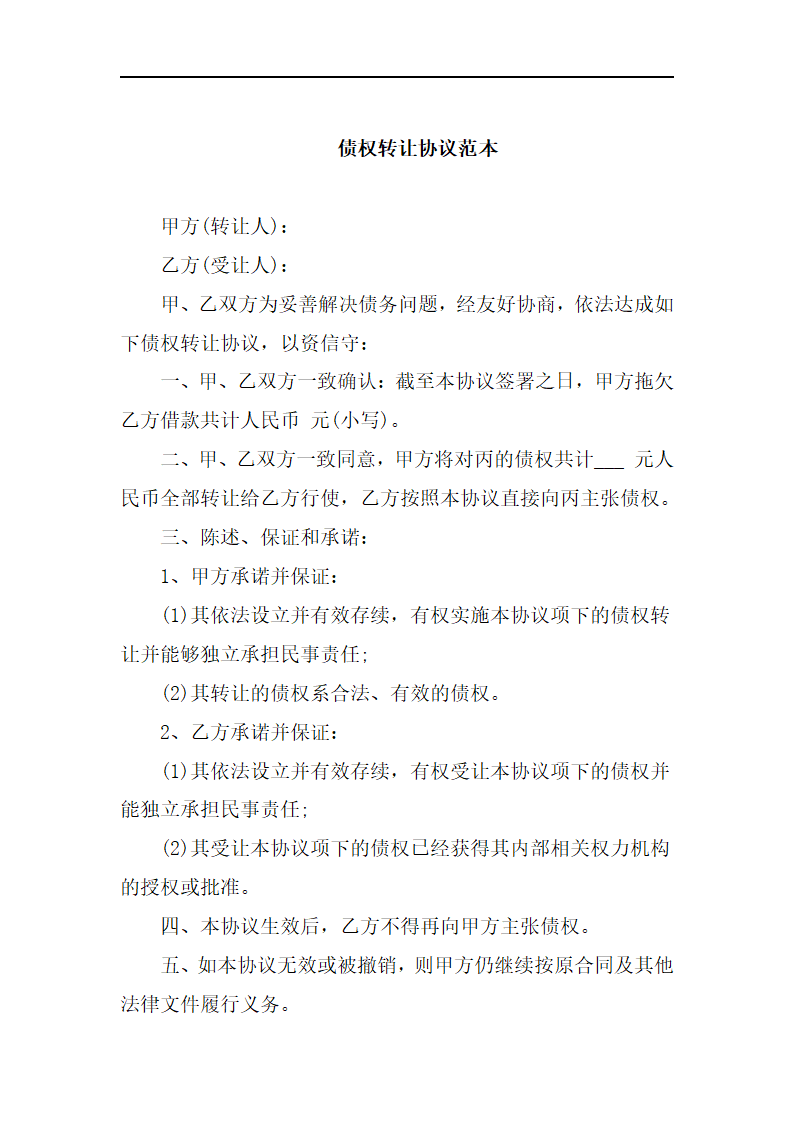 债权转让协议范本

甲方(转让人)：

乙方(受让人)：

甲、乙双方为妥善解决债务问题，经友好协商，依法达成如下债权转让协议，以资信守：

一、甲、乙双方一致确认：截至本协议签署之日，甲方拖欠乙方借款共计人民币 元(小写)。

二、甲、乙双方一致同意，甲方将对丙的债权共计___ 元人民币全部转让给乙方行使，乙方按照本协议直接向丙主张债权。

三、陈述、保证和承诺：

1、甲方承诺并保证：

(1)其依法设立并有效存续，有权实施本协议项下的债权转让并能够独立承担民事责任;

(2)其转让的债权系合法、有效的债权。

2、乙方承诺并保证：

(1)其依法设立并有效存续，有权受让本协议项下的债权并能独立承担民事责任;

(2)其受让本协议项下的债权已经获得其内部相关权力机构的授权或批准。

四、本协议生效后，乙方不得再向甲方主张债权。

五、如本协议无效或被撤销，则甲方仍继续按原合同及其他法律文件履行义务。